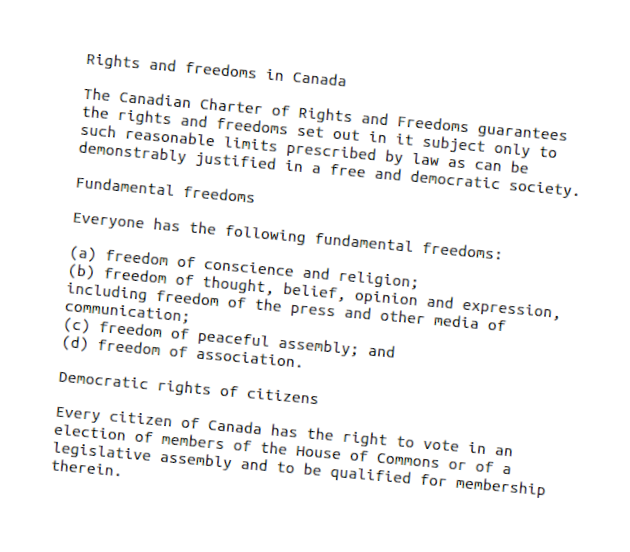 Rights and freedoms in Canada

The Canadian Charter of Rights and Freedoms guarantees the rights and freedoms set out in it subject only to such reasonable limits prescribed by law as can be demonstrably justified in a free and democratic society.

Fundamental freedoms

Everyone has the following fundamental freedoms:

(a) freedom of conscience and religion;
(b) freedom of thought, belief, opinion and expression, including freedom of the press and other media of communication;
(c) freedom of peaceful assembly; and
(d) freedom of association.

Democratic rights of citizens

Every citizen of Canada has the right to vote in an election of members of the House of Commons or of a legislative assembly and to be qualified for membership therein.